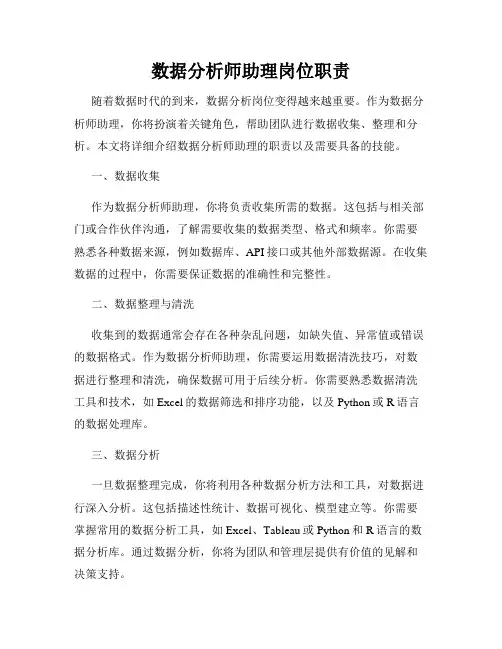 数据分析师助理岗位职责

随着数据时代的到来，数据分析岗位变得越来越重要。作为数据分析师助理，你将扮演着关键角色，帮助团队进行数据收集、整理和分析。本文将详细介绍数据分析师助理的职责以及需要具备的技能。

一、数据收集

作为数据分析师助理，你将负责收集所需的数据。这包括与相关部门或合作伙伴沟通，了解需要收集的数据类型、格式和频率。你需要熟悉各种数据来源，例如数据库、API接口或其他外部数据源。在收集数据的过程中，你需要保证数据的准确性和完整性。

二、数据整理与清洗

收集到的数据通常会存在各种杂乱问题，如缺失值、异常值或错误的数据格式。作为数据分析师助理，你需要运用数据清洗技巧，对数据进行整理和清洗，确保数据可用于后续分析。你需要熟悉数据清洗工具和技术，如Excel的数据筛选和排序功能，以及Python或R语言的数据处理库。

三、数据分析

一旦数据整理完成，你将利用各种数据分析方法和工具，对数据进行深入分析。这包括描述性统计、数据可视化、模型建立等。你需要掌握常用的数据分析工具，如Excel、Tableau或Python和R语言的数据分析库。通过数据分析，你将为团队和管理层提供有价值的见解和决策支持。